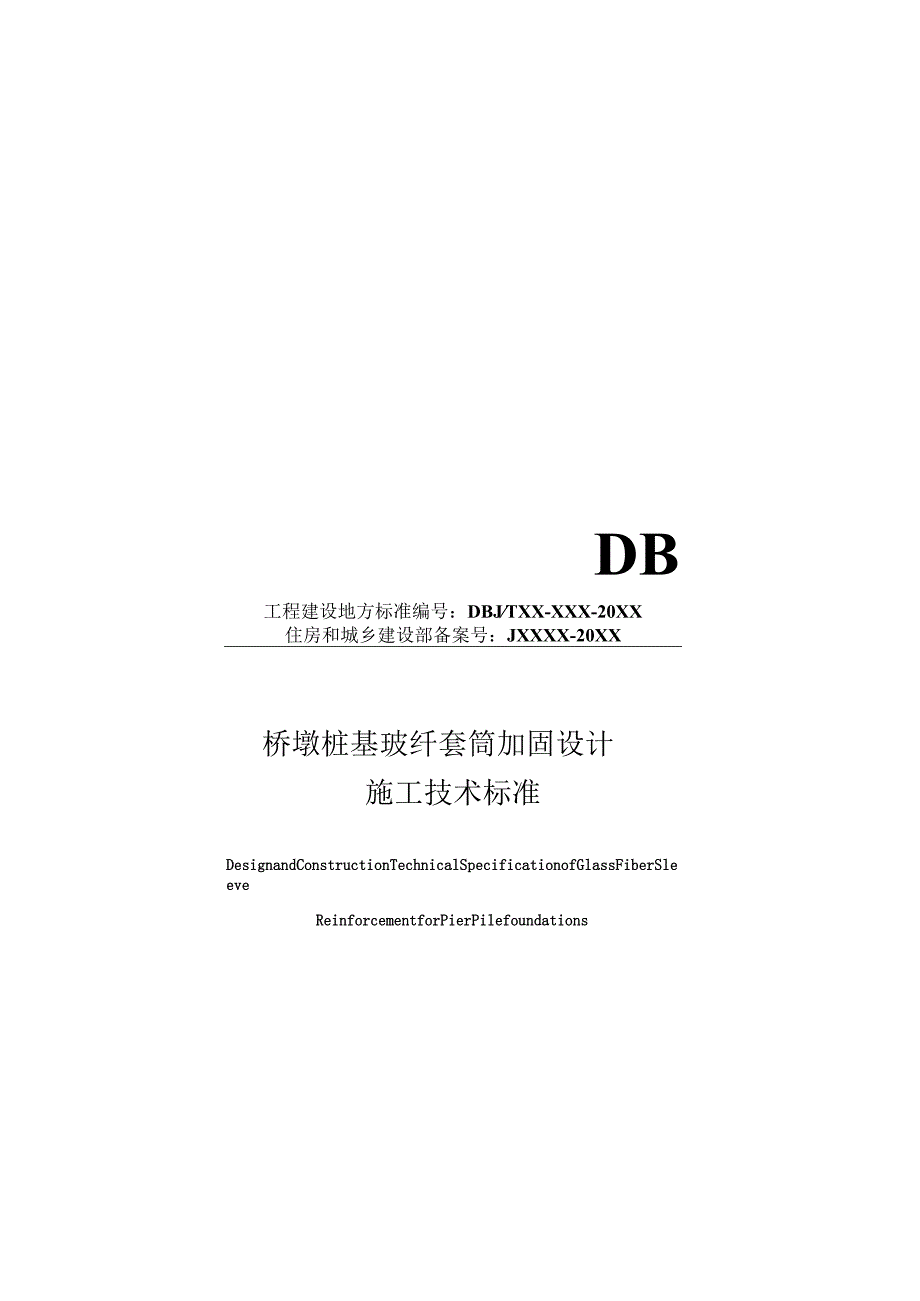 DB

工程建设地方标准编号：DBJ/TXX-XXX-20XX
住房和城乡建设部备案号：JXXXX-20XX

桥墩桩基玻纤套筒加固设计
施工技术标准

DesignandConstructionTechnicalSpecificationofGlassFiberSleeve

ReinforcementforPierPilefoundations